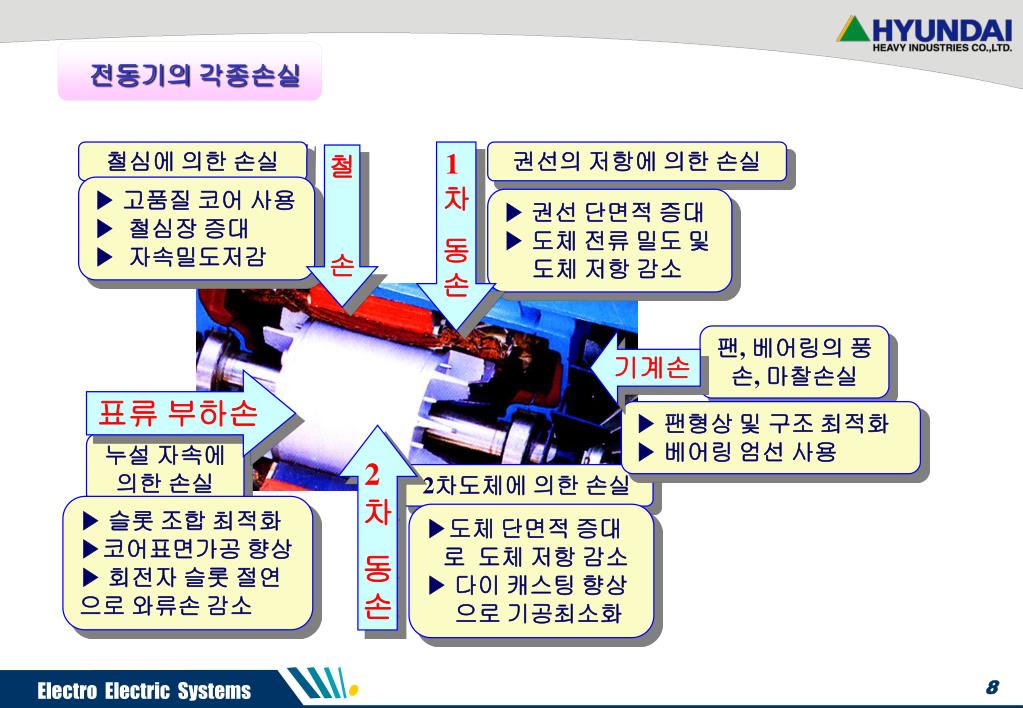 HYUNDAI
HEAVY INDUSTRIES CO.,LTD.

전동기의 각종손실

철심에 의한 손실

▶ 고품질 코어 사용
▶ 철심장 증대
▶ 자속밀도저감

철 손

1 차 동 손

권선의 저항에 의한 손실

▶ 권선 단면적 증대
▶ 도체 전류 밀도 및 도체 저항 감소

기계손

팬, 베어링의 풍손, 마찰손실

▶ 팬형상 및 구조 최적화
▶ 베어링 엄선 사용

표류 부하손

누설 자속에 의한 손실

▶ 슬롯 조합 최적화
▶코어표면가공 향상
▶ 회전자 슬롯 절연으로 와류손 감소

2 차 동 손

2차도체에 의한 손실

▶도체 단면적 증대로 도체 저항 감소
▶ 다이 캐스팅 향상으로 기공최소화

Electro Electric Systems

8